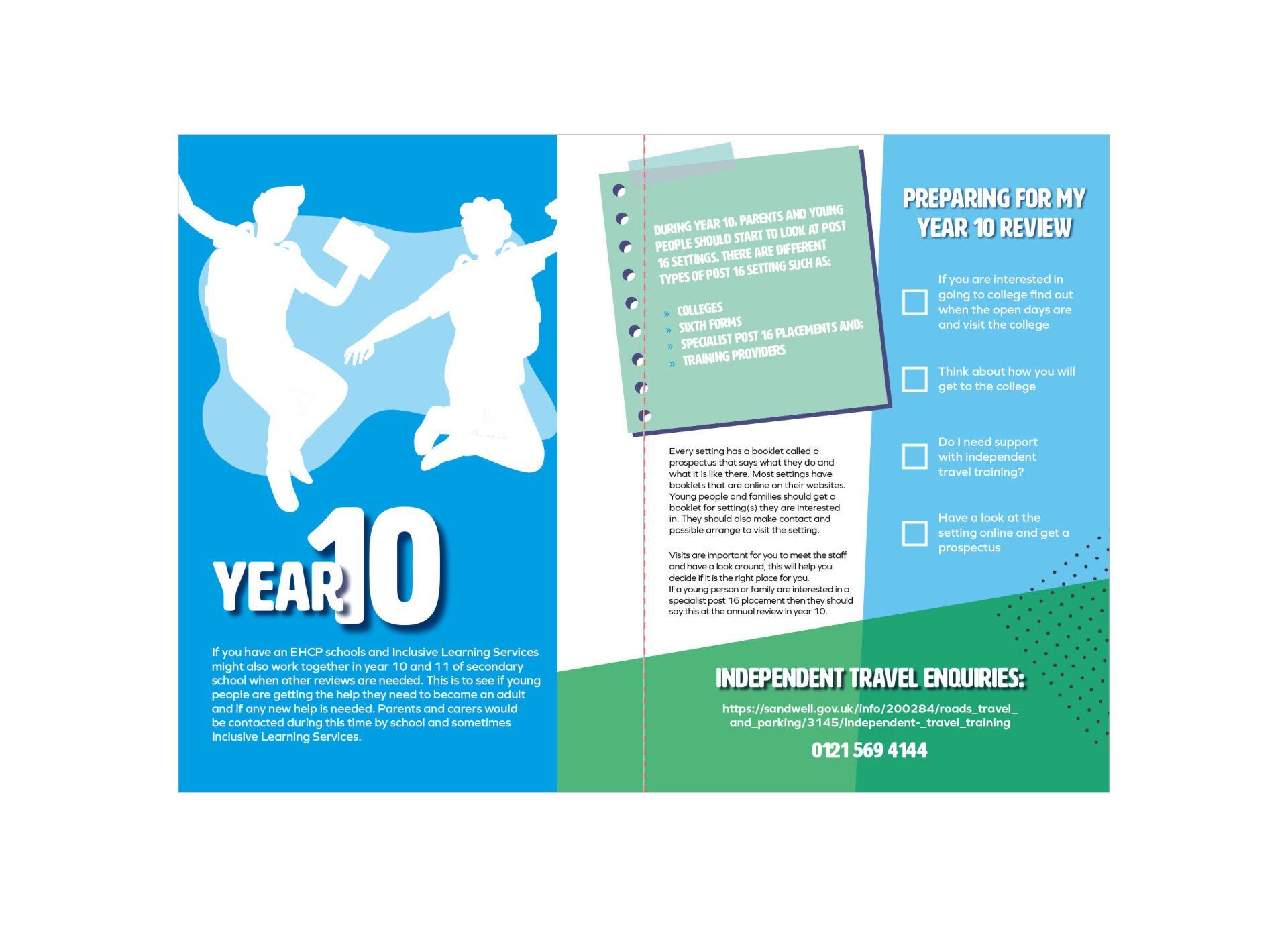 YEAR 10

If you have an EHCP schools and Inclusive Learning Services might also work together in year 10 and 11 of secondary school when other reviews are needed. This is to see if young people are getting the help they need to become an adult and if any new help is needed. Parents and carers would be contacted during this time by school and sometimes Inclusive Learning Services.

DURING YEAR 10, PARENTS AND YOUNG PEOPLE SHOULD START TO LOOK AT POST 16 SETTINGS. THERE ARE DIFFERENT TYPES OF POST 16 SETTING SUCH AS:

» COLLEGES
» SIXTH FORMS
» SPECIALIST POST 16 PLACEMENTS AND;
» TRAINING PROVIDERS

Every setting has a booklet called a prospectus that says what they do and what it is like there. Most settings have booklets that are online on their websites. Young people and families should get a booklet for setting(s) they are interested in. They should also make contact and possible arrange to visit the setting.

Visits are important for you to meet the staff and have a look around, this will help you decide if it is the right place for you.
If a young person or family are interested in a specialist post 16 placement then they should say this at the annual review in year 10.

PREPARING FOR MY YEAR 10 REVIEW

☐ If you are interested in going to college find out when the open days are and visit the college

☐ Think about how you will get to the college

☐ Do I need support with independent travel training?

☐ Have a look at the setting online and get a prospectus

INDEPENDENT TRAVEL ENQUIRIES:

https://sandwell.gov.uk/info/200284/roads_travel_and_parking/3145/independent-_travel_training

0121 569 4144